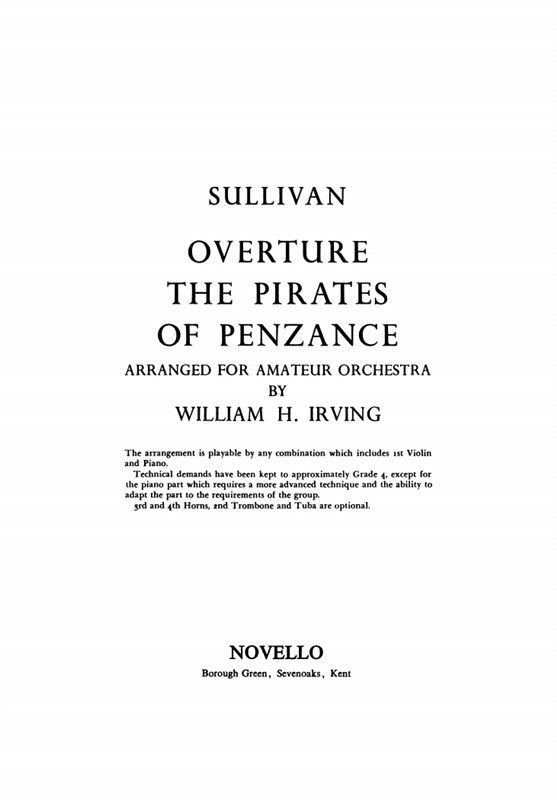 SULLIVAN

OVERTURE
THE PIRATES
OF PENZANCE

ARRANGED FOR AMATEUR ORCHESTRA
BY
WILLIAM H. IRVING

The arrangement is playable by any combination which includes 1st Violin and Piano.
Technical demands have been kept to approximately Grade 4, except for the piano part which requires a more advanced technique and the ability to adapt the part to the requirements of the group.
3rd and 4th Horns, 2nd Trombone and Tuba are optional.

NOVELLO
Borough Green, Sevenoaks, Kent